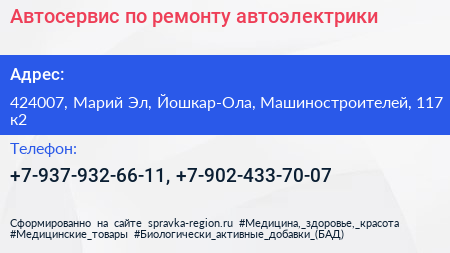 Автосервис по ремонту автоэлектрики

Адрес:

424007, Марий Эл, Йошкар-Ола, Машиностроителей, 117 к2

Телефон:

+7-937-932-66-11, +7-902-433-70-07

Сформированно на сайте spravka-region.ru #Медицина,_здоровье,_красота #Медицинские_товары #Биологически_активные_добавки_(БАД)